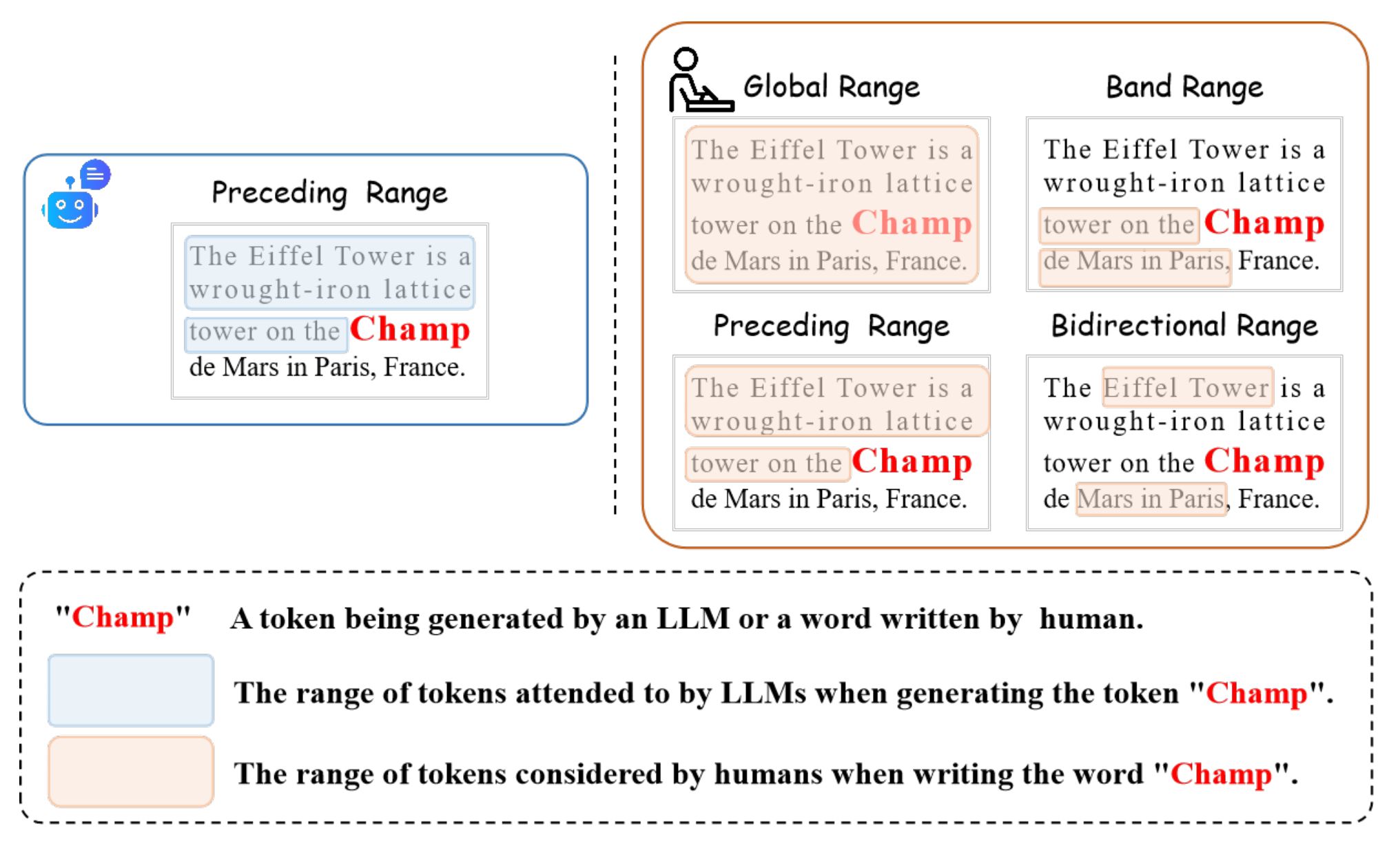 Preceding Range

The Eiffel Tower is a wrought-iron lattice tower on the Champ de Mars in Paris, France.

Global Range

The Eiffel Tower is a wrought-iron lattice tower on the Champ de Mars in Paris, France.

Band Range

The Eiffel Tower is a wrought-iron lattice tower on the Champ de Mars in Paris, France.

Preceding Range

The Eiffel Tower is a wrought-iron lattice tower on the Champ de Mars in Paris, France.

Bidirectional Range

The Eiffel Tower is a wrought-iron lattice tower on the Champ de Mars in Paris, France.

"Champ" A token being generated by an LLM or a word written by human.

The range of tokens attended to by LLMs when generating the token "Champ".

The range of tokens considered by humans when writing the word "Champ".